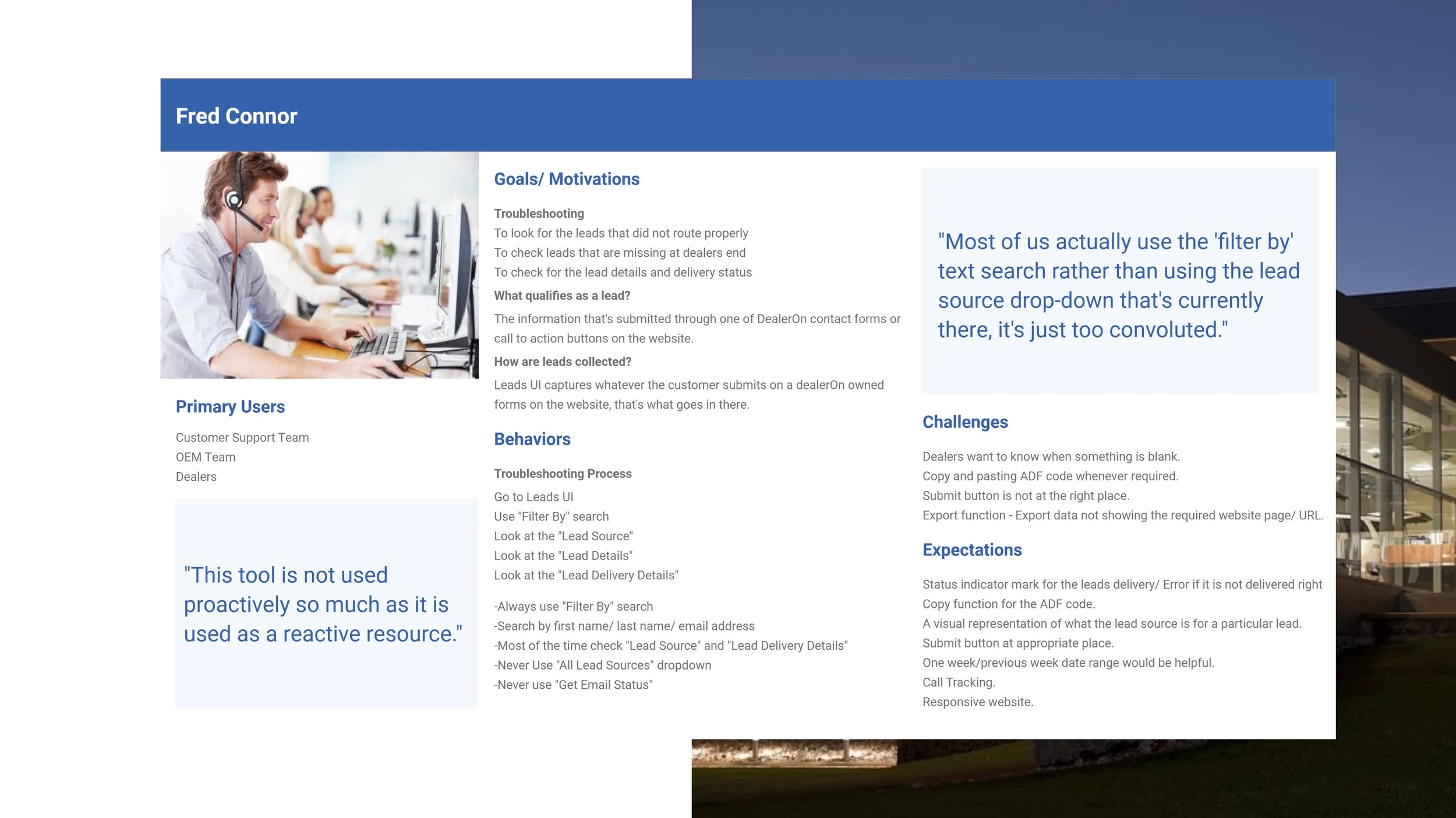 Fred Connor

Primary Users

Customer Support Team
OEM Team
Dealers

"This tool is not used proactively so much as it is used as a reactive resource."

Goals/ Motivations

Troubleshooting
To look for the leads that did not route properly
To check leads that are missing at dealers end
To check for the lead details and delivery status

What qualifies as a lead?

The information that's submitted through one of DealerOn contact forms or call to action buttons on the website.

How are leads collected?

Leads UI captures whatever the customer submits on a dealerOn owned forms on the website, that's what goes in there.

Behaviors

Troubleshooting Process

Go to Leads UI
Use "Filter By" search
Look at the "Lead Source"
Look at the "Lead Details"
Look at the "Lead Delivery Details"

-Always use "Filter By" search
-Search by first name/ last name/ email address
-Most of the time check "Lead Source" and "Lead Delivery Details"
-Never Use "All Lead Sources" dropdown
-Never use "Get Email Status"

"Most of us actually use the 'filter by' text search rather than using the lead source drop-down that's currently there, it's just too convoluted."

Challenges

Dealers want to know when something is blank.
Copy and pasting ADF code whenever required.
Submit button is not at the right place.
Export function - Export data not showing the required website page/ URL.

Expectations

Status indicator mark for the leads delivery/ Error if it is not delivered right
Copy function for the ADF code.
A visual representation of what the lead source is for a particular lead.
Submit button at appropriate place.
One week/previous week date range would be helpful.
Call Tracking.
Responsive website.